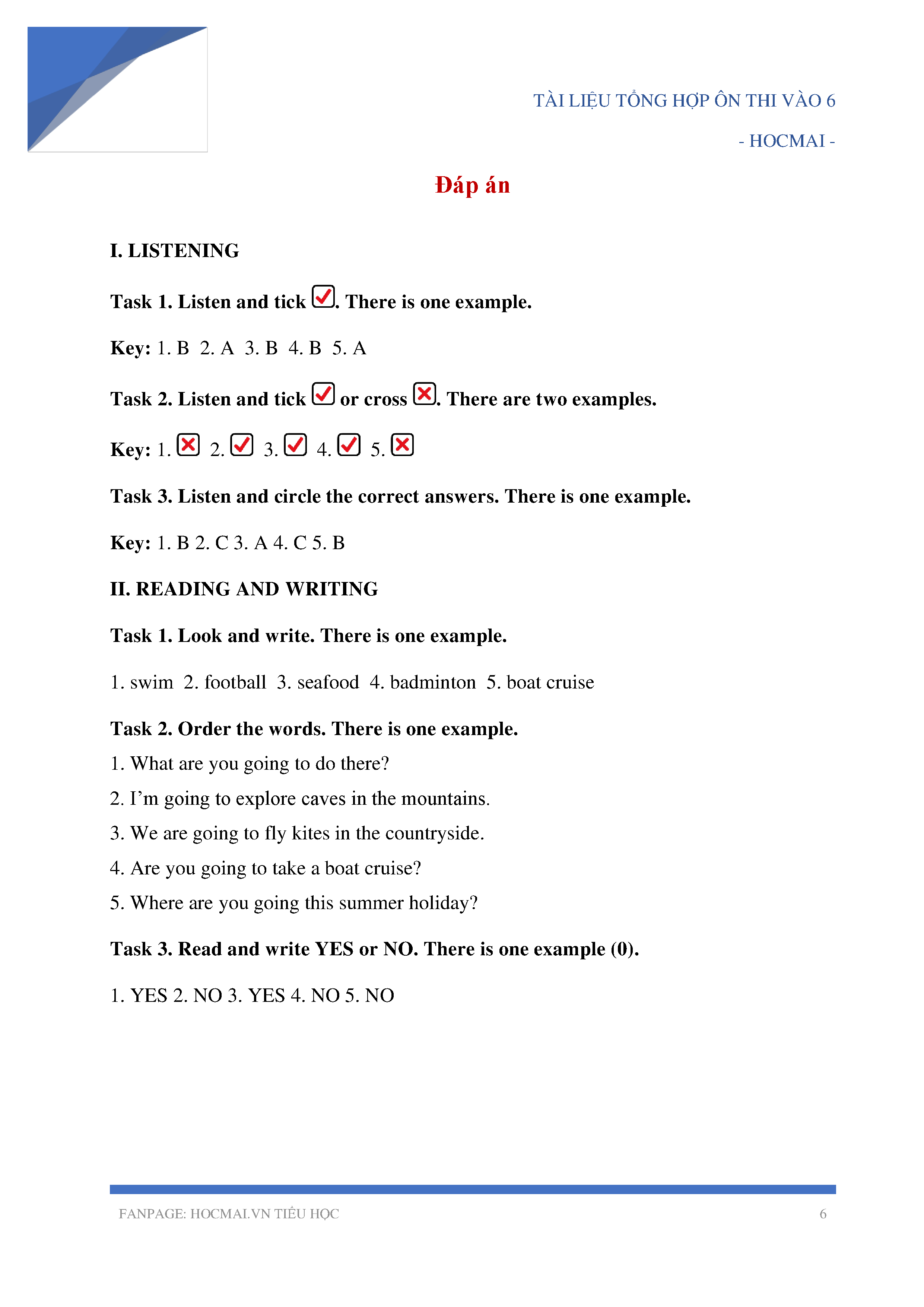 TÀI LIỆU TỔNG HỢP ÔN THI VÀO 6

- HOCMAI -

Đáp án

I. LISTENING

Task 1. Listen and tick ☑. There is one example.

Key: 1. B 2. A 3. B 4. B 5. A

Task 2. Listen and tick ☑ or cross ☒. There are two examples.

Key: 1. ☒ 2. ☑ 3. ☑ 4. ☑ 5. ☒

Task 3. Listen and circle the correct answers. There is one example.

Key: 1. B 2. C 3. A 4. C 5. B

II. READING AND WRITING

Task 1. Look and write. There is one example.

1. swim 2. football 3. seafood 4. badminton 5. boat cruise

Task 2. Order the words. There is one example.

1. What are you going to do there?

2. I'm going to explore caves in the mountains.

3. We are going to fly kites in the countryside.

4. Are you going to take a boat cruise?

5. Where are you going this summer holiday?

Task 3. Read and write YES or NO. There is one example (0).

1. YES 2. NO 3. YES 4. NO 5. NO

FANPAGE: HOCMAI.VN TIỂU HỌC 6